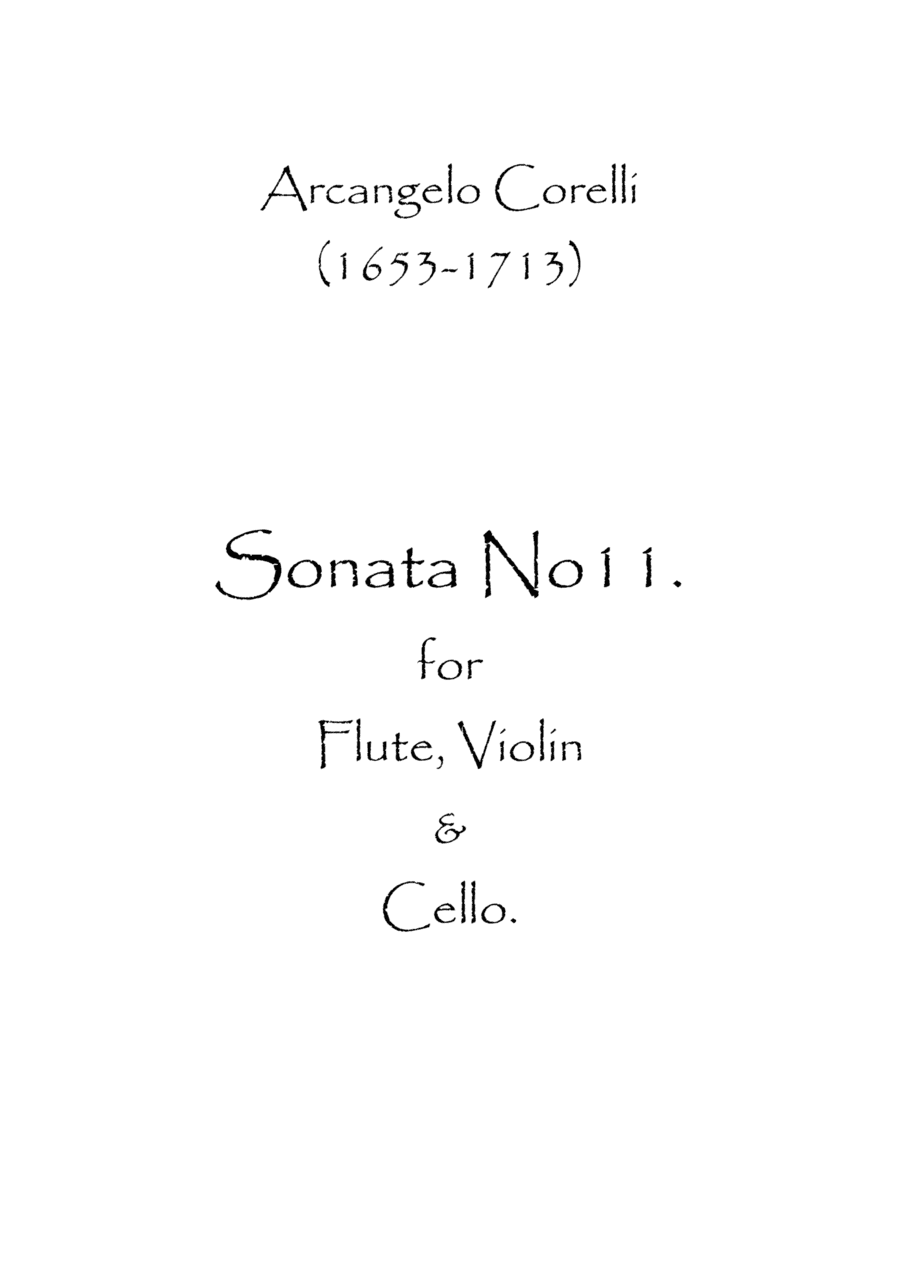 Arcangelo Corelli
(1653-1713)

Sonata No11.
for
Flute, Violin
&
Cello.